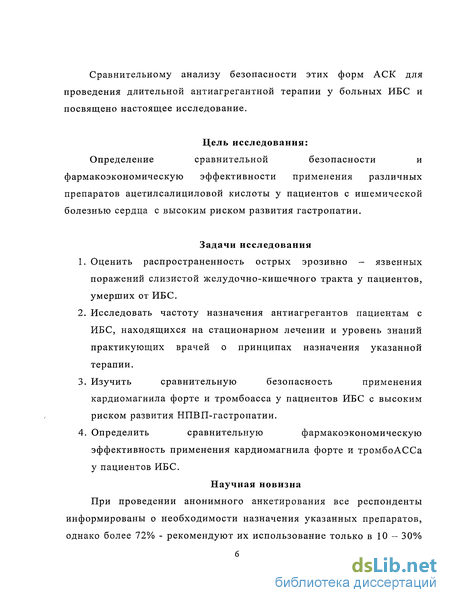 Сравнительному анализу безопасности этих форм АСК для проведения длительной антиагрегантной терапии у больных ИБС и посвящено настоящее исследование.

Цель исследования:

Определение сравнительной безопасности и фармакоэкономическую эффективности применения различных препаратов ацетилсалициловой кислоты у пациентов с ишемической болезнью сердца с высоким риском развития гастропатии.

Задачи исследования

1. Оценить распространенность острых эрозивно – язвенных поражений слизистой желудочно-кишечного тракта у пациентов, умерших от ИБС.
2. Исследовать частоту назначения антиагрегантов пациентам с ИБС, находящихся на стационарном лечении и уровень знаний практикующих врачей о принципах назначения указанной терапии.
3. Изучить сравнительную безопасность применения кардиомагнила форте и тромбоасса у пациентов ИБС с высоким риском развития НПВП-гастропатии.
4. Определить сравнительную фармакоэкономическую эффективность применения кардиомагнила форте и тромбоАССа у пациентов ИБС.

Научная новизна

При проведении анонимного анкетирования все респонденты информированы о необходимости назначения указанных препаратов, однако более 72% - рекомендуют их использование только в 10 – 30%

6

dsLib.net
библиотека диссертаций